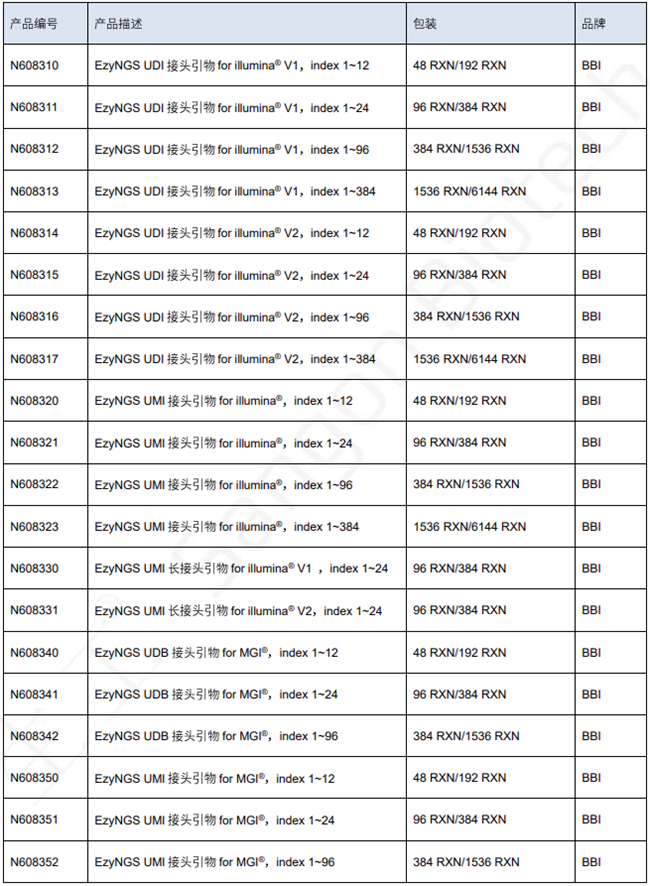 | 产品编号 | 产品描述 | 包装 | 品牌 |
|---|---|---|---|
| N608310 | EzyNGS UDI 接头引物 for illumina® V1，index 1~12 | 48 RXN/192 RXN | BBI |
| N608311 | EzyNGS UDI 接头引物 for illumina® V1，index 1~24 | 96 RXN/384 RXN | BBI |
| N608312 | EzyNGS UDI 接头引物 for illumina® V1，index 1~96 | 384 RXN/1536 RXN | BBI |
| N608313 | EzyNGS UDI 接头引物 for illumina® V1，index 1~384 | 1536 RXN/6144 RXN | BBI |
| N608314 | EzyNGS UDI 接头引物 for illumina® V2，index 1~12 | 48 RXN/192 RXN | BBI |
| N608315 | EzyNGS UDI 接头引物 for illumina® V2，index 1~24 | 96 RXN/384 RXN | BBI |
| N608316 | EzyNGS UDI 接头引物 for illumina® V2，index 1~96 | 384 RXN/1536 RXN | BBI |
| N608317 | EzyNGS UDI 接头引物 for illumina® V2，index 1~384 | 1536 RXN/6144 RXN | BBI |
| N608320 | EzyNGS UMI 接头引物 for illumina®，index 1~12 | 48 RXN/192 RXN | BBI |
| N608321 | EzyNGS UMI 接头引物 for illumina®，index 1~24 | 96 RXN/384 RXN | BBI |
| N608322 | EzyNGS UMI 接头引物 for illumina®，index 1~96 | 384 RXN/1536 RXN | BBI |
| N608323 | EzyNGS UMI 接头引物 for illumina®，index 1~384 | 1536 RXN/6144 RXN | BBI |
| N608330 | EzyNGS UMI 长接头引物 for illumina® V1 ，index 1~24 | 96 RXN/384 RXN | BBI |
| N608331 | EzyNGS UMI 长接头引物 for illumina® V2，index 1~24 | 96 RXN/384 RXN | BBI |
| N608340 | EzyNGS UDB 接头引物 for MGI®，index 1~12 | 48 RXN/192 RXN | BBI |
| N608341 | EzyNGS UDB 接头引物 for MGI®，index 1~24 | 96 RXN/384 RXN | BBI |
| N608342 | EzyNGS UDB 接头引物 for MGI®，index 1~96 | 384 RXN/1536 RXN | BBI |
| N608350 | EzyNGS UMI 接头引物 for MGI®，index 1~12 | 48 RXN/192 RXN | BBI |
| N608351 | EzyNGS UMI 接头引物 for MGI®，index 1~24 | 96 RXN/384 RXN | BBI |
| N608352 | EzyNGS UMI 接头引物 for MGI®，index 1~96 | 384 RXN/1536 RXN | BBI |